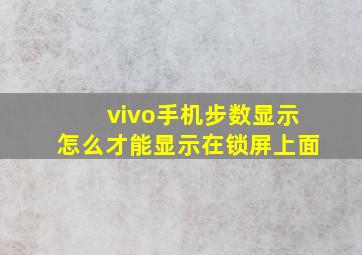 vivo手机步数显示
怎么才能显示在锁屏上面